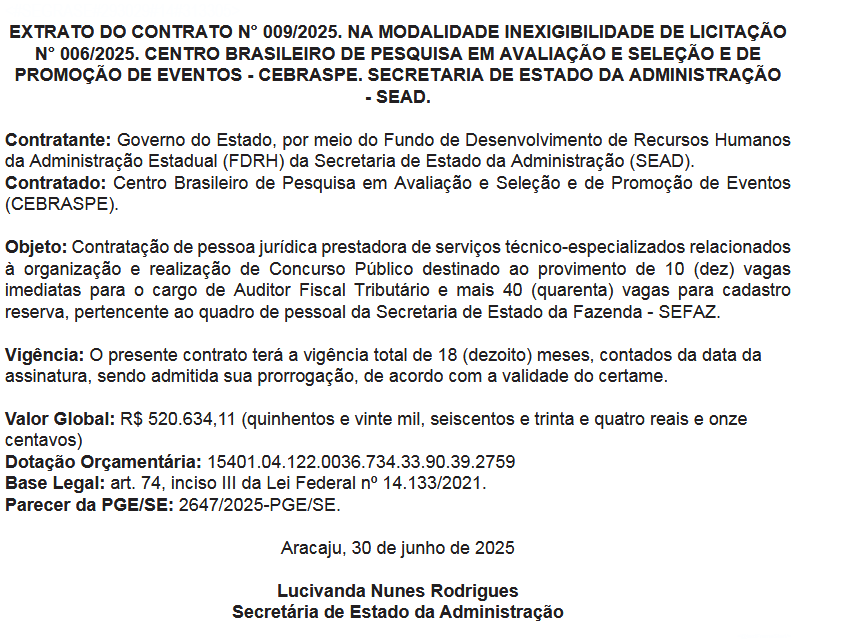 EXTRATO DO CONTRATO N° 009/2025. NA MODALIDADE INEXIGIBILIDADE DE LICITAÇÃO N° 006/2025. CENTRO BRASILEIRO DE PESQUISA EM AVALIAÇÃO E SELEÇÃO E DE PROMOÇÃO DE EVENTOS - CEBRASPE. SECRETARIA DE ESTADO DA ADMINISTRAÇÃO - SEAD.

Contratante: Governo do Estado, por meio do Fundo de Desenvolvimento de Recursos Humanos da Administração Estadual (FDRH) da Secretaria de Estado da Administração (SEAD).
Contratado: Centro Brasileiro de Pesquisa em Avaliação e Seleção e de Promoção de Eventos (CEBRASPE).

Objeto: Contratação de pessoa jurídica prestadora de serviços técnico-especializados relacionados à organização e realização de Concurso Público destinado ao provimento de 10 (dez) vagas imediatas para o cargo de Auditor Fiscal Tributário e mais 40 (quarenta) vagas para cadastro reserva, pertencente ao quadro de pessoal da Secretaria de Estado da Fazenda - SEFAZ.

Vigência: O presente contrato terá a vigência total de 18 (dezoito) meses, contados da data da assinatura, sendo admitida sua prorrogação, de acordo com a validade do certame.

Valor Global: R$ 520.634,11 (quinhentos e vinte mil, seiscentos e trinta e quatro reais e onze centavos)
Dotação Orçamentária: 15401.04.122.0036.734.33.90.39.2759
Base Legal: art. 74, inciso III da Lei Federal nº 14.133/2021.
Parecer da PGE/SE: 2647/2025-PGE/SE.

Aracaju, 30 de junho de 2025

Lucivanda Nunes Rodrigues
Secretária de Estado da Administração